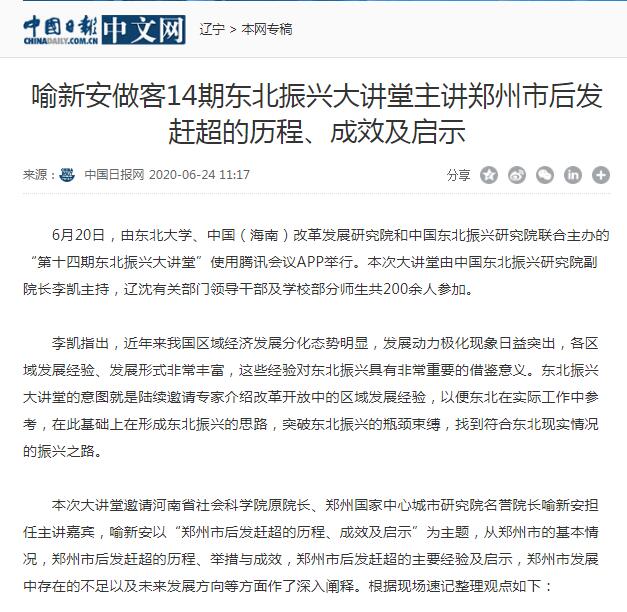 中国日报 CHINADAILY.COM.CN 中文网 辽宁 > 本网专稿

喻新安做客14期东北振兴大讲堂主讲郑州市后发赶超的历程、成效及启示

来源： 中国日报网 2020-06-24 11:17

分享

6月20日，由东北大学、中国（海南）改革发展研究院和中国东北振兴研究院联合主办的“第十四期东北振兴大讲堂”使用腾讯会议APP举行。本次大讲堂由中国东北振兴研究院副院长李凯主持，辽沈有关部门领导干部及学校部分师生共200余人参加。

李凯指出，近年来我国区域经济发展分化态势明显，发展动力极化现象日益突出，各区域发展经验、发展形式非常丰富，这些经验对东北振兴具有非常重要的借鉴意义。东北振兴大讲堂的意图就是陆续邀请专家介绍改革开放中的区域发展经验，以便东北在实际工作中参考，在此基础上在形成东北振兴的思路，突破东北振兴的瓶颈束缚，找到符合东北现实情况的振兴之路。

本次大讲堂邀请河南省社会科学院原院长、郑州国家中心城市研究院名誉院长喻新安担任主讲嘉宾，喻新安以“郑州市后发赶超的历程、成效及启示”为主题，从郑州市的基本情况，郑州市后发赶超的历程、举措与成效，郑州市后发赶超的主要经验及启示，郑州市发展中存在的不足以及未来发展方向等方面作了深入阐释。根据现场速记整理观点如下：